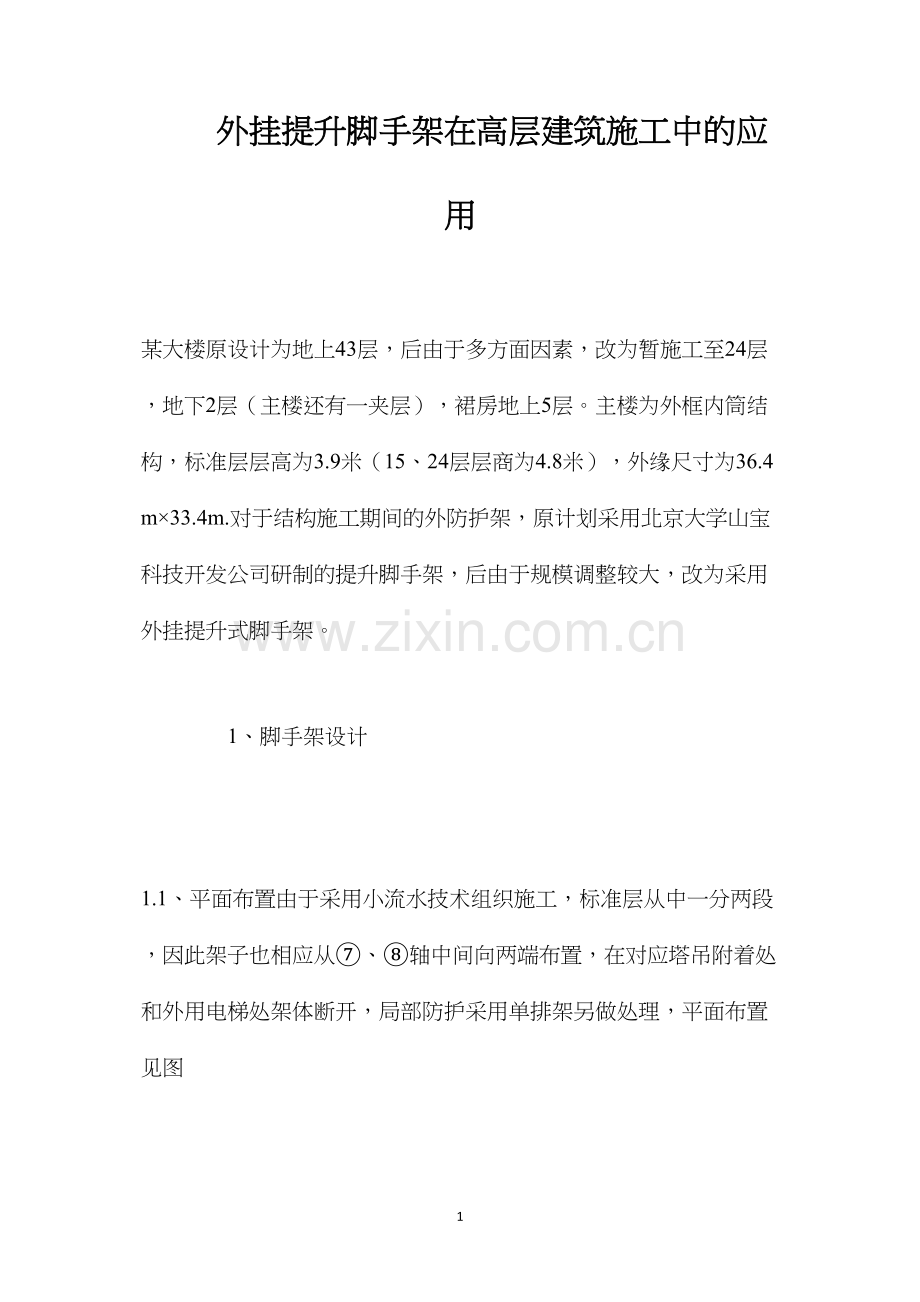 外挂提升脚手架在高层建筑施工中的应用

某大楼原设计为地上43层，后由于多方面因素，改为暂施工至24层，地下2层（主楼还有一夹层），裙房地上5层。主楼为外框内筒结构，标准层层高为3.9米（15、24层层商为4.8米），外缘尺寸为36.4m×33.4m.对于结构施工期间的外防护架，原计划采用北京大学山宝科技开发公司研制的提升脚手架，后由于规模调整较大，改为采用外挂提升式脚手架。

1、脚手架设计

1.1、平面布置由于采用小流水技术组织施工，标准层从中一分两段，因此架子也相应从⑦、⑧轴中间向两端布置，在对应塔吊附着处和外用电梯处架体断开，局部防护采用单排架另做处理，平面布置见图

1

www.zixin.com.cn